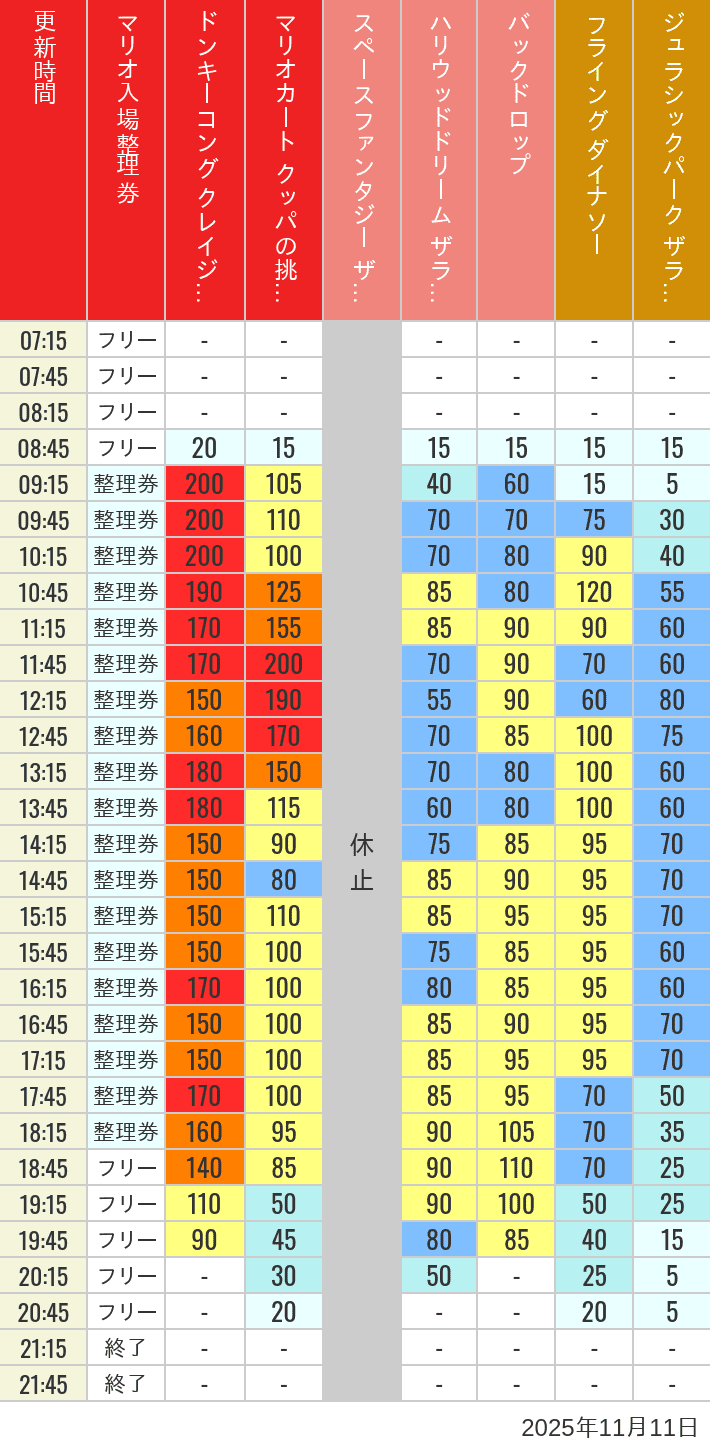 | 更新時間 | マリオ入場整理券 | ドンキーコングクレイジ… | マリオカート クッパの挑… | スペースファンタジー ザ… | ハリウッドドリーム ザラ… | バックドロップ | フライングダイナソー | ジュラシックパーク ザラ… |
|---|---|---|---|---|---|---|---|---|
| 07:15 | フリー | - | - | 休止 | - | - | - | - |
| 07:45 | フリー | - | - | | - | - | - | - |
| 08:15 | フリー | - | - | | - | - | - | - |
| 08:45 | フリー | 20 | 15 | | 15 | 15 | 15 | 15 |
| 09:15 | 整理券 | 200 | 105 | | 40 | 60 | 15 | 5 |
| 09:45 | 整理券 | 200 | 110 | | 70 | 70 | 75 | 30 |
| 10:15 | 整理券 | 200 | 100 | | 70 | 80 | 90 | 40 |
| 10:45 | 整理券 | 190 | 125 | | 85 | 80 | 120 | 55 |
| 11:15 | 整理券 | 170 | 155 | | 85 | 90 | 90 | 60 |
| 11:45 | 整理券 | 170 | 200 | | 70 | 90 | 70 | 60 |
| 12:15 | 整理券 | 150 | 190 | | 55 | 90 | 60 | 80 |
| 12:45 | 整理券 | 160 | 170 | | 70 | 85 | 100 | 75 |
| 13:15 | 整理券 | 180 | 150 | | 70 | 80 | 100 | 60 |
| 13:45 | 整理券 | 180 | 115 | | 60 | 80 | 100 | 60 |
| 14:15 | 整理券 | 150 | 90 | | 75 | 85 | 95 | 70 |
| 14:45 | 整理券 | 150 | 80 | | 85 | 90 | 95 | 70 |
| 15:15 | 整理券 | 150 | 110 | | 85 | 95 | 95 | 70 |
| 15:45 | 整理券 | 150 | 100 | | 75 | 85 | 95 | 60 |
| 16:15 | 整理券 | 170 | 100 | | 80 | 85 | 95 | 60 |
| 16:45 | 整理券 | 150 | 100 | | 85 | 90 | 95 | 70 |
| 17:15 | 整理券 | 150 | 100 | | 85 | 95 | 95 | 70 |
| 17:45 | 整理券 | 170 | 100 | | 85 | 95 | 70 | 50 |
| 18:15 | 整理券 | 160 | 95 | | 90 | 105 | 70 | 35 |
| 18:45 | フリー | 140 | 85 | | 90 | 110 | 70 | 25 |
| 19:15 | フリー | 110 | 50 | | 90 | 100 | 50 | 25 |
| 19:45 | フリー | 90 | 45 | | 80 | 85 | 40 | 15 |
| 20:15 | フリー | - | 30 | | 50 | - | 25 | 5 |
| 20:45 | フリー | - | 20 | | - | - | 20 | 5 |
| 21:15 | 終了 | - | - | | - | - | - | - |
| 21:45 | 終了 | - | - | | - | - | - | - |

2025年11月11日